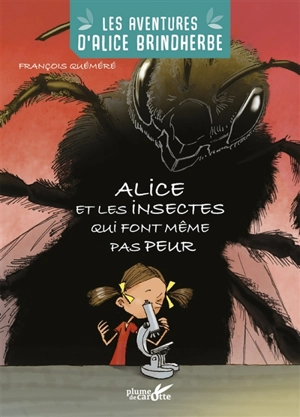 LES AVENTURES D'ALICE BRINDHERBE

FRANÇOIS QUÉMÉRÉ

ALICE ET LES INSECTES QUI FONT MÊME PAS PEUR

plume de carotte